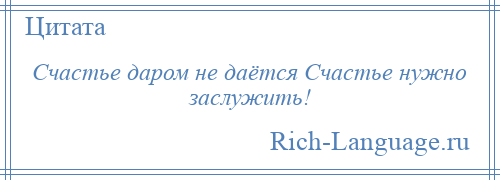 Цитата

Счастье даром не даётся Счастье нужно заслужить!

Rich-Language.ru